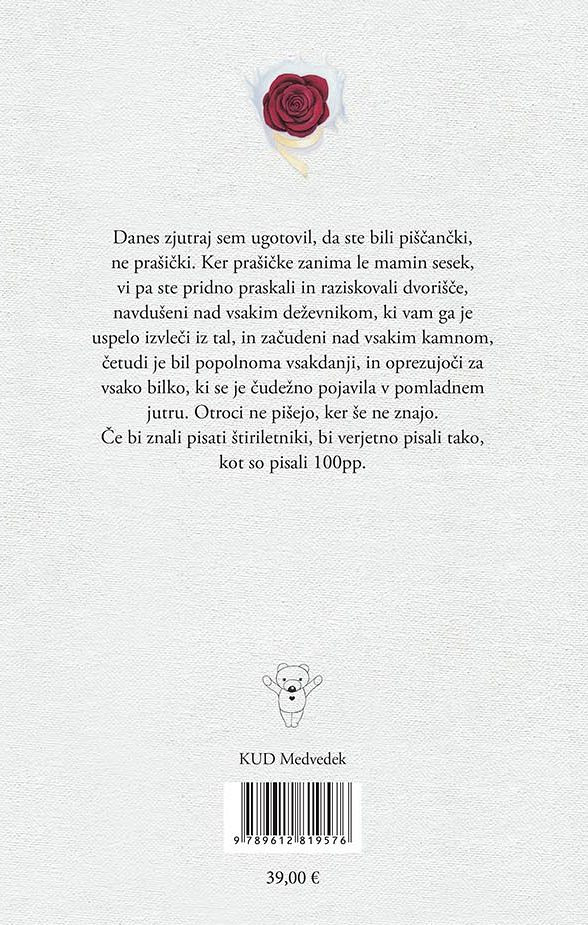 Danes zjutraj sem ugotovil, da ste bili piščančki, ne prašički. Ker prašičke zanima le mamin sesek, vi pa ste pridno praskali in raziskovali dvorišče, navdušeni nad vsakim deževnikom, ki vam ga je uspelo izvleči iz tal, in začudeni nad vsakim kamnom, četudi je bil popolnoma vsakdanji, in oprezujoči za vsako bilko, ki se je čudežno pojavila v pomladnem jutru. Otroci ne pišejo, ker še ne znajo.
Če bi znali pisati štiriletniki, bi verjetno pisali tako, kot so pisali 100pp.

KUD Medvedek

9 789612 819576

39,00 €